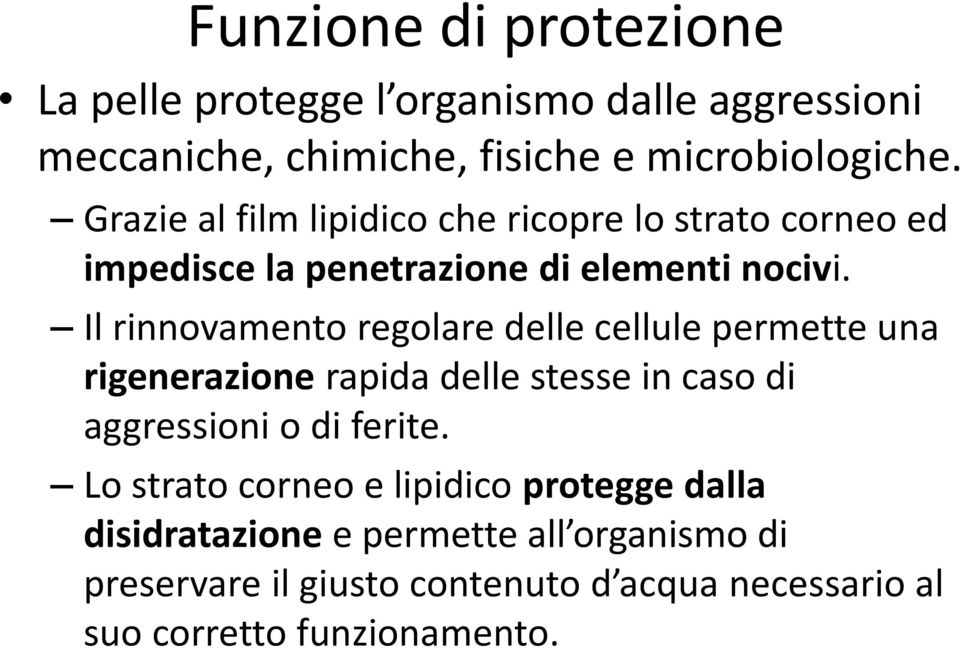 Funzione di protezione

• La pelle protegge l'organismo dalle aggressioni meccaniche, chimiche, fisiche e microbiologiche.

– Grazie al film lipidico che ricopre lo strato corneo ed impedisce la penetrazione di elementi nocivi.

– Il rinnovamento regolare delle cellule permette una rigenerazione rapida delle stesse in caso di aggressioni o di ferite.

– Lo strato corneo e lipidico protegge dalla disidratazione e permette all'organismo di preservare il giusto contenuto d'acqua necessario al suo corretto funzionamento.